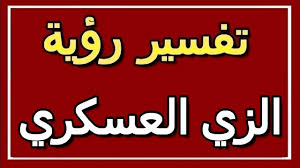 تفسير رؤية

الزي العسكري